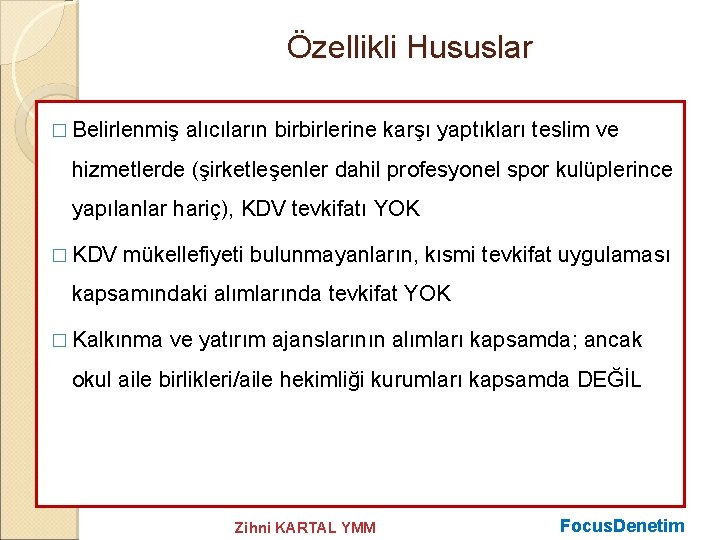 Özellikli Hususlar

□ Belirlenmiş alıcıların birbirlerine karşı yaptıkları teslim ve hizmetlerde (şirketleşenler dahil profesyonel spor kulüplerince yapılanlar hariç), KDV tevkifatı YOK

□ KDV mükellefiyeti bulunmayanların, kısmi tevkifat uygulaması kapsamındaki alımlarında tevkifat YOK

□ Kalkınma ve yatırım ajanslarının alımları kapsamda; ancak okul aile birlikleri/aile hekimliği kurumları kapsamda DEĞİL

Zihni KARTAL YMM

FocusDenetim